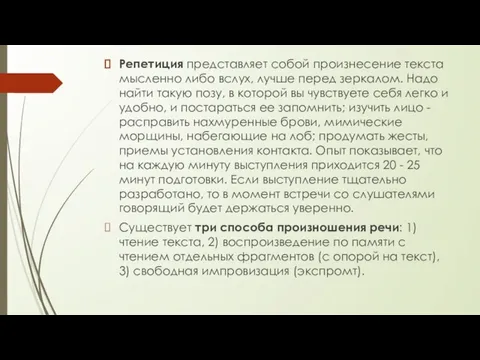 Репетиция представляет собой произнесение текста мысленно либо вслух, лучше перед зеркалом. Надо найти такую позу, в которой вы чувствуете себя легко и удобно, и постараться ее запомнить; изучить лицо - расправить нахмуренные брови, мимические морщины, набегающие на лоб; продумать жесты, приемы установления контакта. Опыт показывает, что на каждую минуту выступления приходится 20 - 25 минут подготовки. Если выступление тщательно разработано, то в момент встречи со слушателями говорящий будет держаться уверенно.

Существует три способа произношения речи: 1) чтение текста, 2) воспроизведение по памяти с чтением отдельных фрагментов (с опорой на текст), 3) свободная импровизация (экспромт).